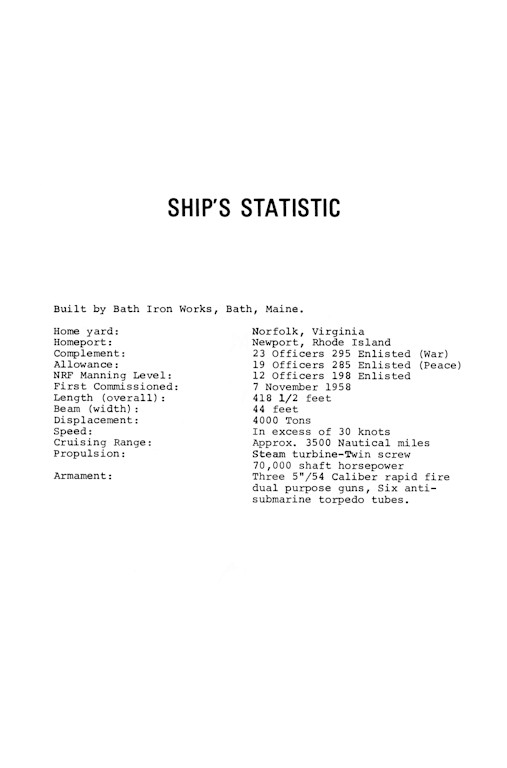 SHIP'S STATISTIC

Built by Bath Iron Works, Bath, Maine.

| | |
|---|---|
| Home yard: | Norfolk, Virginia |
| Homeport: | Newport, Rhode Island |
| Complement: | 23 Officers 295 Enlisted (War) |
| Allowance: | 19 Officers 285 Enlisted (Peace) |
| NRF Manning Level: | 12 Officers 198 Enlisted |
| First Commissioned: | 7 November 1958 |
| Length (overall): | 418 1/2 feet |
| Beam (width): | 44 feet |
| Displacement: | 4000 Tons |
| Speed: | In excess of 30 knots |
| Cruising Range: | Approx. 3500 Nautical miles |
| Propulsion: | Steam turbine-Twin screw 70,000 shaft horsepower |
| Armament: | Three 5"/54 Caliber rapid fire dual purpose guns, Six anti-submarine torpedo tubes. |